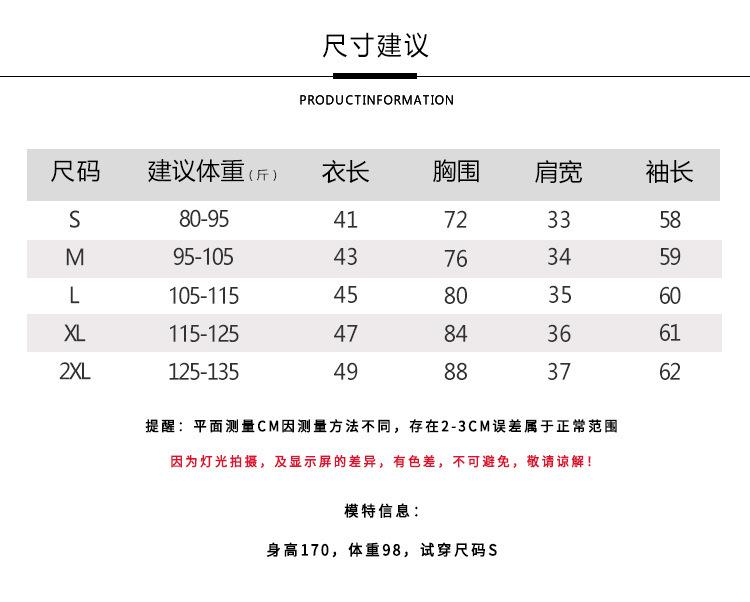 尺寸建议

PRODUCTINFORMATION

| 尺码 | 建议体重(斤) | 衣长 | 胸围 | 肩宽 | 袖长 |
|---|---|---|---|---|---|
| S | 80-95 | 41 | 72 | 33 | 58 |
| M | 95-105 | 43 | 76 | 34 | 59 |
| L | 105-115 | 45 | 80 | 35 | 60 |
| XL | 115-125 | 47 | 84 | 36 | 61 |
| 2XL | 125-135 | 49 | 88 | 37 | 62 |

提醒：平面测量CM因测量方法不同，存在2-3CM误差属于正常范围

因为灯光拍摄，及显示屏的差异，有色差，不可避免，敬请谅解！

模特信息：

身高170，体重98，试穿尺码S